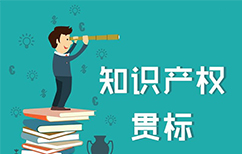 知识产权
贯标